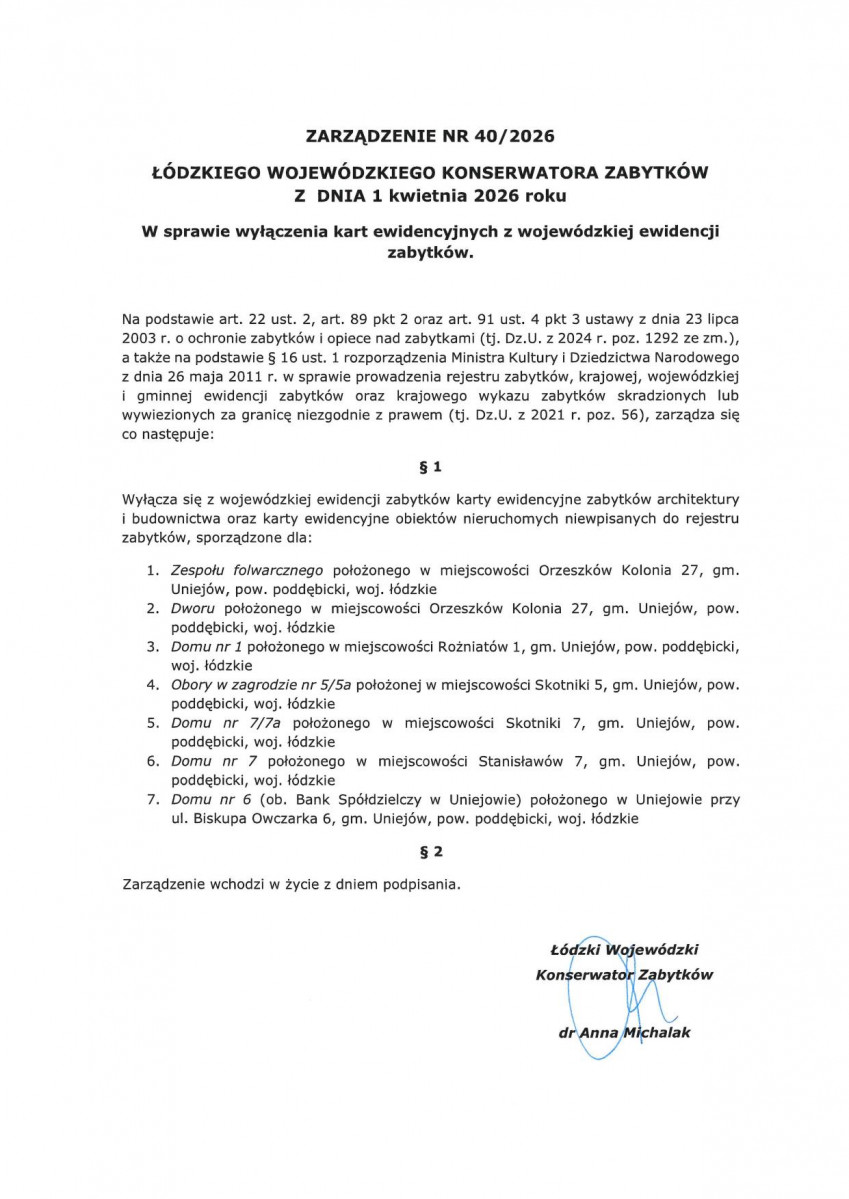 ZARZĄDZENIE NR 40/2026

ŁÓDZKIEGO WOJEWÓDZKIEGO KONSERWATORA ZABYTKÓW
Z DNIA 1 kwietnia 2026 roku

W sprawie wyłączenia kart ewidencyjnych z wojewódzkiej ewidencji zabytków.

Na podstawie art. 22 ust. 2, art. 89 pkt 2 oraz art. 91 ust. 4 pkt 3 ustawy z dnia 23 lipca 2003 r. o ochronie zabytków i opiece nad zabytkami (tj. Dz.U. z 2024 r. poz. 1292 ze zm.), a także na podstawie § 16 ust. 1 rozporządzenia Ministra Kultury i Dziedzictwa Narodowego z dnia 26 maja 2011 r. w sprawie prowadzenia rejestru zabytków, krajowej, wojewódzkiej i gminnej ewidencji zabytków oraz krajowego wykazu zabytków skradzionych lub wywiezionych za granicę niezgodnie z prawem (tj. Dz.U. z 2021 r. poz. 56), zarządza się co następuje:

§ 1

Wyłącza się z wojewódzkiej ewidencji zabytków karty ewidencyjne zabytków architektury i budownictwa oraz karty ewidencyjne obiektów nieruchomych niewpisanych do rejestru zabytków, sporządzone dla:

1. Zespołu folwarcznego położonego w miejscowości Orzeszków Kolonia 27, gm. Uniejów, pow. poddębicki, woj. łódzkie
2. Dworu położonego w miejscowości Orzeszków Kolonia 27, gm. Uniejów, pow. poddębicki, woj. łódzkie
3. Domu nr 1 położonego w miejscowości Rożniatów 1, gm. Uniejów, pow. poddębicki, woj. łódzkie
4. Obory w zagrodzie nr 5/5a położonej w miejscowości Skotniki 5, gm. Uniejów, pow. poddębicki, woj. łódzkie
5. Domu nr 7/7a położonego w miejscowości Skotniki 7, gm. Uniejów, pow. poddębicki, woj. łódzkie
6. Domu nr 7 położonego w miejscowości Stanisławów 7, gm. Uniejów, pow. poddębicki, woj. łódzkie
7. Domu nr 6 (ob. Bank Spółdzielczy w Uniejowie) położonego w Uniejowie przy ul. Biskupa Owczarka 6, gm. Uniejów, pow. poddębicki, woj. łódzkie

§ 2

Zarządzenie wchodzi w życie z dniem podpisania.

Łódzki Wojewódzki
Konserwator Zabytków

dr Anna Michalak